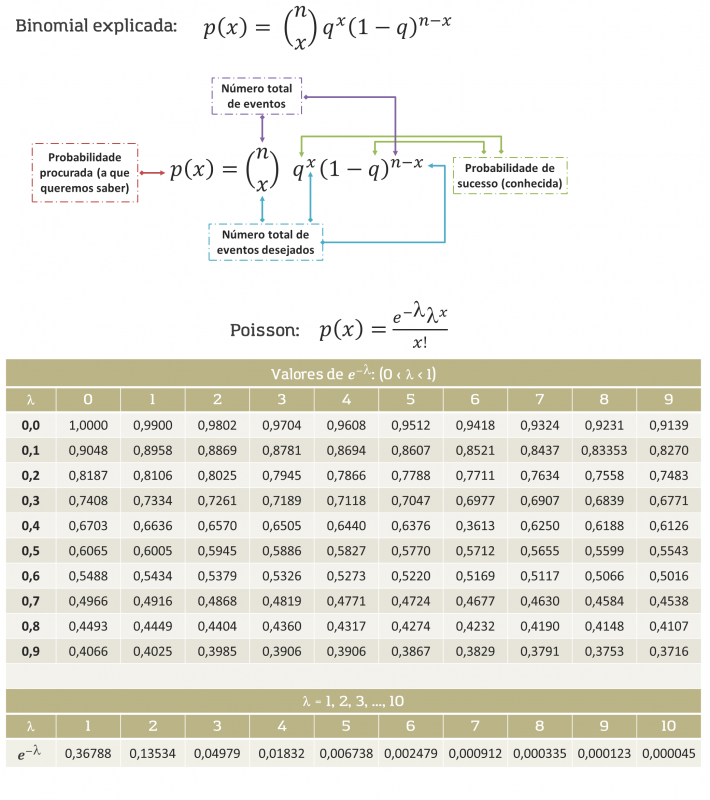 Binomial explicada: $p(x) = \binom{n}{x} q^x (1-q)^{n-x}$

Número total de eventos

Probabilidade procurada (a que queremos saber)

$p(x) = \binom{n}{x} q^x (1-q)^{n-x}$

Probabilidade de sucesso (conhecida)

Número total de eventos desejados

Poisson: $p(x) = \frac{e^{-\lambda}\lambda^x}{x!}$

Valores de $e^{-\lambda}$: (0 ‹ λ ‹ 1)

| λ | 0 | 1 | 2 | 3 | 4 | 5 | 6 | 7 | 8 | 9 |
|---|---|---|---|---|---|---|---|---|---|---|
| 0,0 | 1,0000 | 0,9900 | 0,9802 | 0,9704 | 0,9608 | 0,9512 | 0,9418 | 0,9324 | 0,9231 | 0,9139 |
| 0,1 | 0,9048 | 0,8958 | 0,8869 | 0,8781 | 0,8694 | 0,8607 | 0,8521 | 0,8437 | 0,83353 | 0,8270 |
| 0,2 | 0,8187 | 0,8106 | 0,8025 | 0,7945 | 0,7866 | 0,7788 | 0,7711 | 0,7634 | 0,7558 | 0,7483 |
| 0,3 | 0,7408 | 0,7334 | 0,7261 | 0,7189 | 0,7118 | 0,7047 | 0,6977 | 0,6907 | 0,6839 | 0,6771 |
| 0,4 | 0,6703 | 0,6636 | 0,6570 | 0,6505 | 0,6440 | 0,6376 | 0,3613 | 0,6250 | 0,6188 | 0,6126 |
| 0,5 | 0,6065 | 0,6005 | 0,5945 | 0,5886 | 0,5827 | 0,5770 | 0,5712 | 0,5655 | 0,5599 | 0,5543 |
| 0,6 | 0,5488 | 0,5434 | 0,5379 | 0,5326 | 0,5273 | 0,5220 | 0,5169 | 0,5117 | 0,5066 | 0,5016 |
| 0,7 | 0,4966 | 0,4916 | 0,4868 | 0,4819 | 0,4771 | 0,4724 | 0,4677 | 0,4630 | 0,4584 | 0,4538 |
| 0,8 | 0,4493 | 0,4449 | 0,4404 | 0,4360 | 0,4317 | 0,4274 | 0,4232 | 0,4190 | 0,4148 | 0,4107 |
| 0,9 | 0,4066 | 0,4025 | 0,3985 | 0,3906 | 0,3906 | 0,3867 | 0,3829 | 0,3791 | 0,3753 | 0,3716 |

λ - 1, 2, 3, ..., 10

| λ | 1 | 2 | 3 | 4 | 5 | 6 | 7 | 8 | 9 | 10 |
|---|---|---|---|---|---|---|---|---|---|---|
| $e^{-\lambda}$ | 0,36788 | 0,13534 | 0,04979 | 0,01832 | 0,006738 | 0,002479 | 0,000912 | 0,000335 | 0,000123 | 0,000045 |